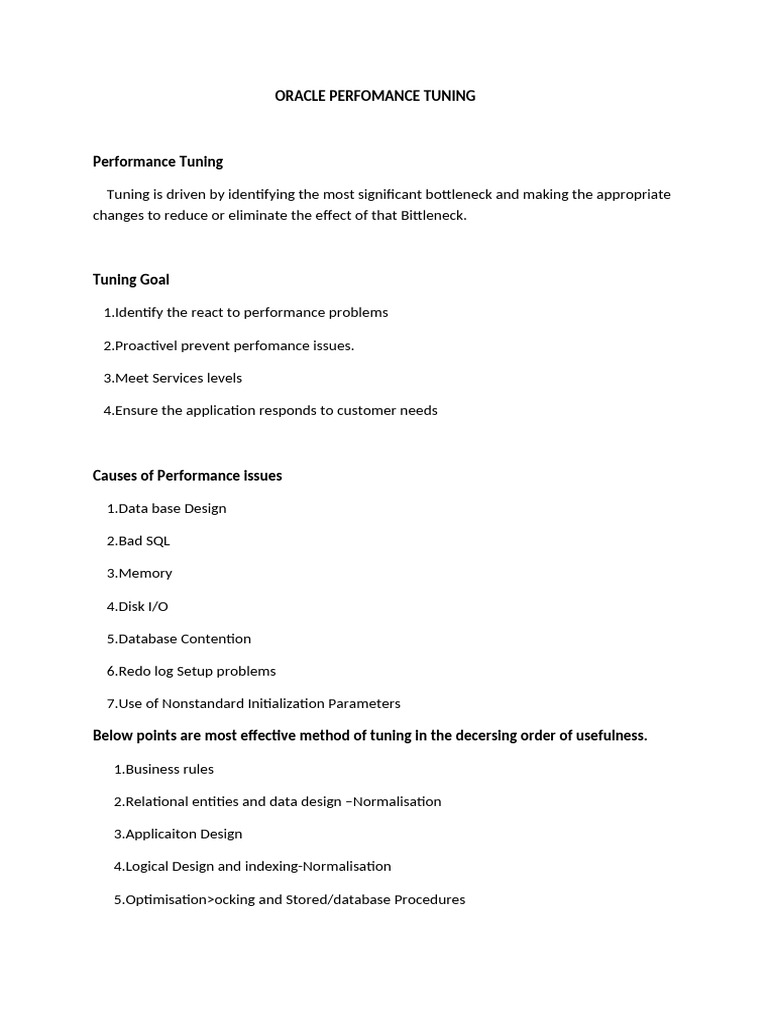 ORACLE PERFOMANCE TUNING

Performance Tuning

Tuning is driven by identifying the most significant bottleneck and making the appropriate changes to reduce or eliminate the effect of that Bittleneck.

Tuning Goal

1.Identify the react to performance problems

2.Proactivel prevent perfomance issues.

3.Meet Services levels

4.Ensure the application responds to customer needs

Causes of Performance issues

1.Data base Design

2.Bad SQL

3.Memory

4.Disk I/O

5.Database Contention

6.Redo log Setup problems

7.Use of Nonstandard Initialization Parameters

Below points are most effective method of tuning in the decersing order of usefulness.

1.Business rules

2.Relational entities and data design –Normalisation

3.Applicaiton Design

4.Logical Design and indexing-Normalisation

5.Optimisation>ocking and Stored/database Procedures